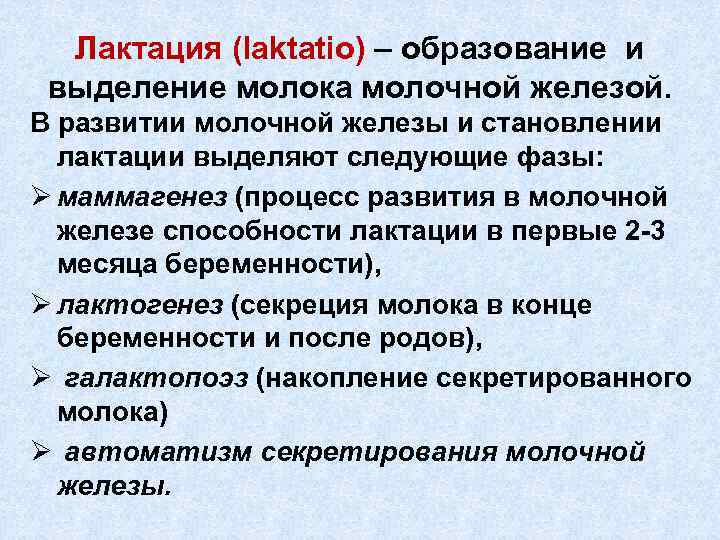 Лактация (laktatio) – образование и выделение молока молочной железой.

В развитии молочной железы и становлении лактации выделяют следующие фазы:

➢ маммагенез (процесс развития в молочной железе способности лактации в первые 2-3 месяца беременности),

➢ лактогенез (секреция молока в конце беременности и после родов),

➢ галактопоэз (накопление секретированного молока)

➢ автоматизм секретирования молочной железы.